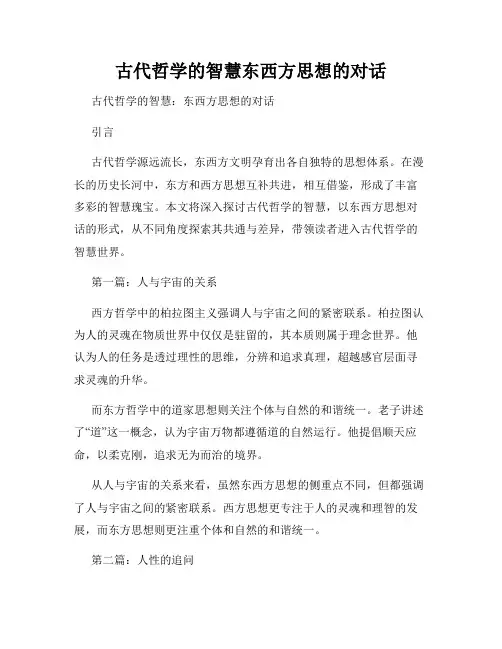 古代哲学的智慧东西方思想的对话

古代哲学的智慧：东西方思想的对话

引言

古代哲学源远流长，东西方文明孕育出各自独特的思想体系。在漫长的历史长河中，东方和西方思想互补共进，相互借鉴，形成了丰富多彩的智慧瑰宝。本文将深入探讨古代哲学的智慧，以东西方思想对话的形式，从不同角度探索其共通与差异，带领读者进入古代哲学的智慧世界。

第一篇：人与宇宙的关系

西方哲学中的柏拉图主义强调人与宇宙之间的紧密联系。柏拉图认为人的灵魂在物质世界中仅仅是驻留的，其本质则属于理念世界。他认为人的任务是透过理性的思维，分辨和追求真理，超越感官层面寻求灵魂的升华。

而东方哲学中的道家思想则关注个体与自然的和谐统一。老子讲述了“道”这一概念，认为宇宙万物都遵循道的自然运行。他提倡顺天应命，以柔克刚，追求无为而治的境界。

从人与宇宙的关系来看，虽然东西方思想的侧重点不同，但都强调了人与宇宙之间的紧密联系。西方思想更专注于人的灵魂和理智的发展，而东方思想则更注重个体和自然的和谐统一。

第二篇：人性的追问